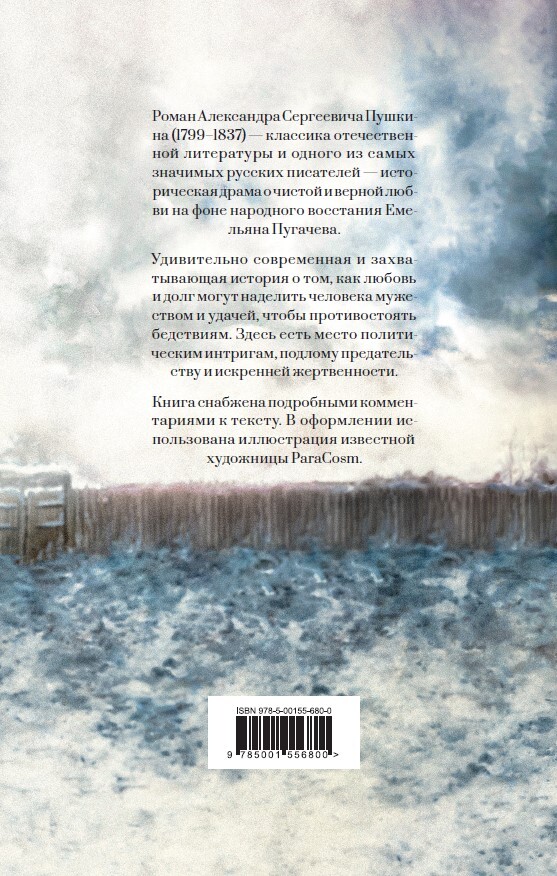 Роман Александра Сергеевича Пушкина (1799–1837) — классика отечественной литературы и одного из самых значимых русских писателей — историческая драма о чистой и верной любви на фоне народного восстания Емельяна Пугачева.

Удивительно современная и захватывающая история о том, как любовь и долг могут наделить человека мужеством и удачей, чтобы противостоять бедствиям. Здесь есть место политическим интригам, подлому предательству и искренней жертвенности.

Книга снабжена подробными комментариями к тексту. В оформлении использована иллюстрация известной художницы ParaCosm.

ISBN 978-5-00155-680-0

9 785001 556800 >